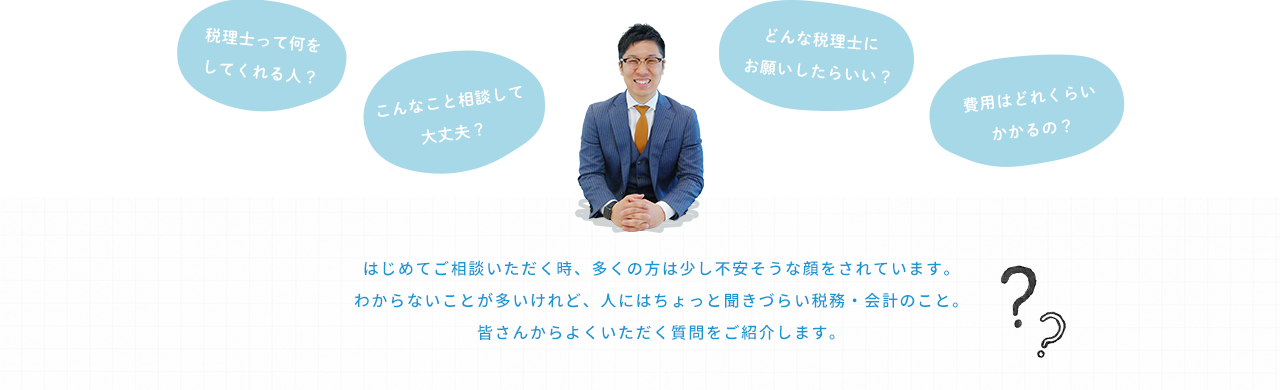 税理士って何をしてくれる人？

こんなこと相談して大丈夫？

どんな税理士にお願いしたらいい？

費用はどれくらいかかるの？

はじめてご相談いただく時、多くの方は少し不安そうな顔をされています。
わからないことが多いけれど、人にはちょっと聞きづらい税務・会計のこと。
皆さんからよくいただく質問をご紹介します。

??